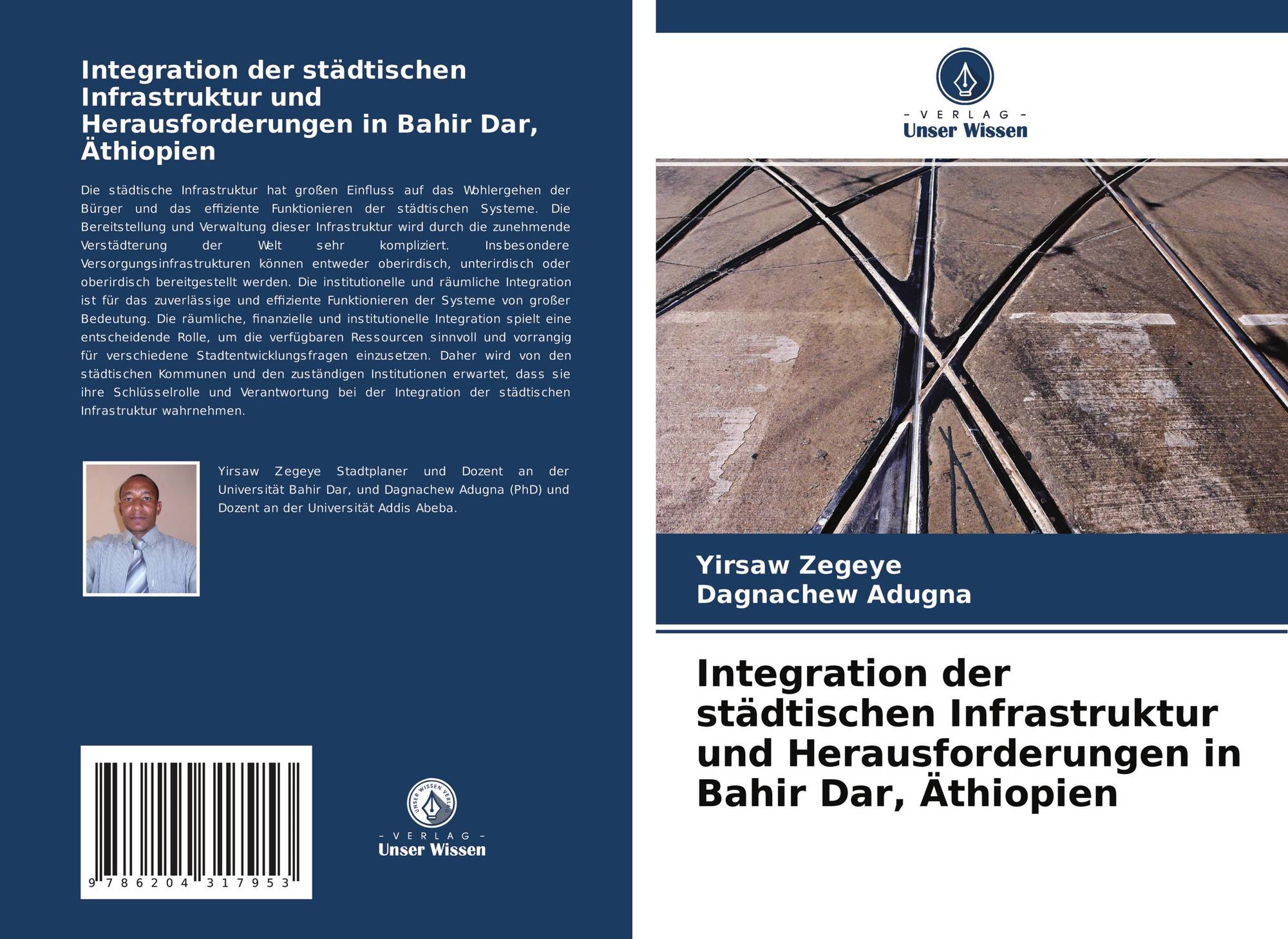 Integration der städtischen Infrastruktur und Herausforderungen in Bahir Dar, Äthiopien

Die städtische Infrastruktur hat großen Einfluss auf das Wohlergehen der Bürger und das effiziente Funktionieren der städtischen Systeme. Die Bereitstellung und Verwaltung dieser Infrastruktur wird durch die zunehmende Verstädterung der Welt sehr kompliziert. Insbesondere Versorgungsinfrastrukturen können entweder oberirdisch, unterirdisch oder oberirdisch bereitgestellt werden. Die institutionelle und räumliche Integration ist für das zuverlässige und effiziente Funktionieren der Systeme von großer Bedeutung. Die räumliche, finanzielle und institutionelle Integration spielt eine entscheidende Rolle, um die verfügbaren Ressourcen sinnvoll und vorrangig für verschiedene Stadtentwicklungsfragen einzusetzen. Daher wird von den städtischen Kommunen und den zuständigen Institutionen erwartet, dass sie ihre Schlüsselrolle und Verantwortung bei der Integration der städtischen Infrastruktur wahrnehmen.

Yirsaw Zegeye Stadtplaner und Dozent an der Universität Bahir Dar, und Dagnachew Adugna (PhD) und Dozent an der Universität Addis Abeba.

9 786204 317953

UNSER WISSEN VERLAG
- VERLAG -
Unser Wissen

- VERLAG -
Unser Wissen

Yirsaw Zegeye
Dagnachew Adugna

Integration der städtischen Infrastruktur und Herausforderungen in Bahir Dar, Äthiopien